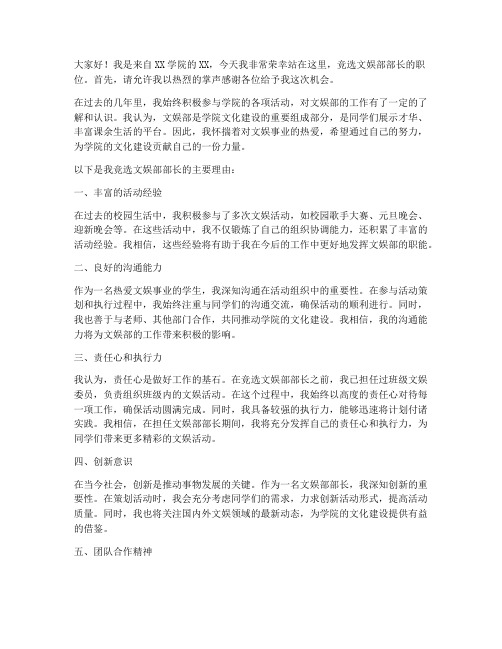 大家好！我是来自XX学院的XX，今天我非常荣幸站在这里，竞选文娱部部长的职位。首先，请允许我以热烈的掌声感谢各位给予我这次机会。

在过去的几年里，我始终积极参与学院的各项活动，对文娱部的工作有了一定的了解和认识。我认为，文娱部是学院文化建设的重要组成部分，是同学们展示才华、丰富课余生活的平台。因此，我怀揣着对文娱事业的热爱，希望通过自己的努力，为学院的文化建设贡献自己的一份力量。

以下是我竞选文娱部部长的主要理由：

一、丰富的活动经验

在过去的校园生活中，我积极参与了多次文娱活动，如校园歌手大赛、元旦晚会、迎新晚会等。在这些活动中，我不仅锻炼了自己的组织协调能力，还积累了丰富的活动经验。我相信，这些经验将有助于我在今后的工作中更好地发挥文娱部的职能。

二、良好的沟通能力

作为一名热爱文娱事业的学生，我深知沟通在活动组织中的重要性。在参与活动策划和执行过程中，我始终注重与同学们的沟通交流，确保活动的顺利进行。同时，我也善于与老师、其他部门合作，共同推动学院的文化建设。我相信，我的沟通能力将为文娱部的工作带来积极的影响。

三、责任心和执行力

我认为，责任心是做好工作的基石。在竞选文娱部部长之前，我已担任过班级文娱委员，负责组织班级内的文娱活动。在这个过程中，我始终以高度的责任心对待每一项工作，确保活动圆满完成。同时，我具备较强的执行力，能够迅速将计划付诸实践。我相信，在担任文娱部部长期间，我将充分发挥自己的责任心和执行力，为同学们带来更多精彩的文娱活动。

四、创新意识

在当今社会，创新是推动事物发展的关键。作为一名文娱部部长，我深知创新的重要性。在策划活动时，我会充分考虑同学们的需求，力求创新活动形式，提高活动质量。同时，我也将关注国内外文娱领域的最新动态，为学院的文化建设提供有益的借鉴。

五、团队合作精神